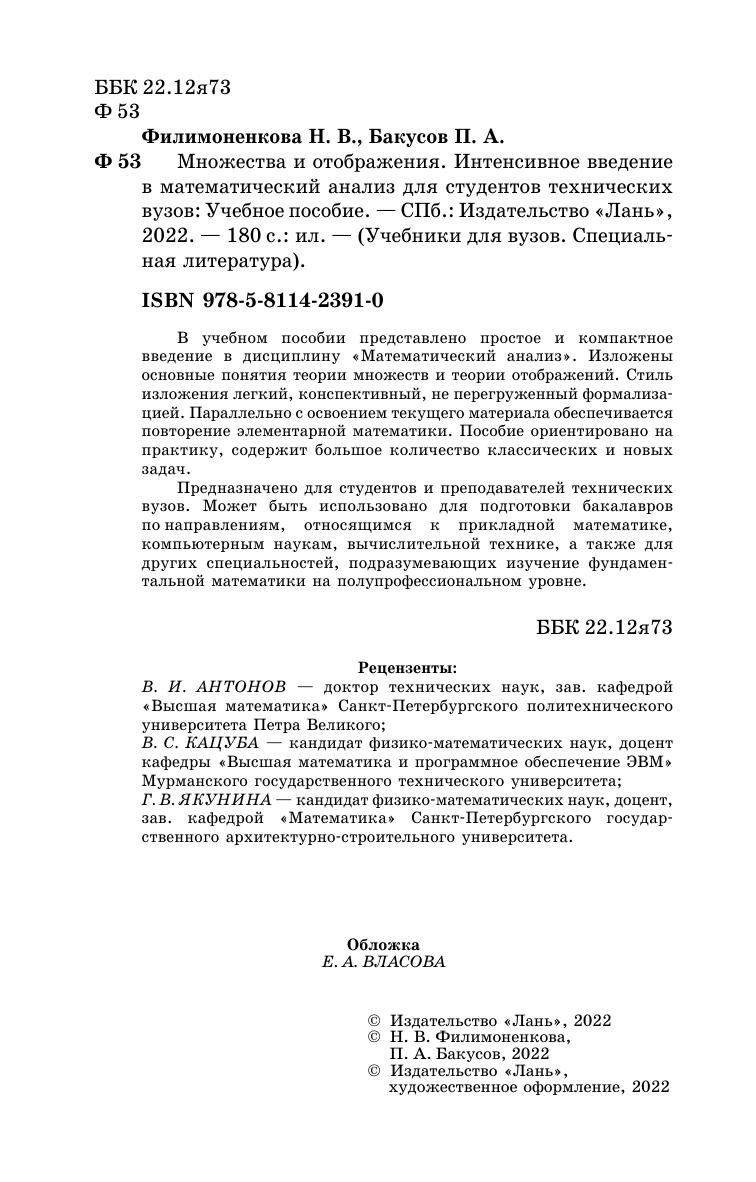 ББК 22.12я73
Ф 53

Филимоненкова Н. В., Бакусов П. А.

Ф 53 Множества и отображения. Интенсивное введение в математический анализ для студентов технических вузов: Учебное пособие. — СПб.: Издательство «Лань», 2022. — 180 с.: ил. — (Учебники для вузов. Специальная литература).

ISBN 978-5-8114-2391-0

В учебном пособии представлено простое и компактное введение в дисциплину «Математический анализ». Изложены основные понятия теории множеств и теории отображений. Стиль изложения легкий, конспективный, не перегруженный формализацией. Параллельно с освоением текущего материала обеспечивается повторение элементарной математики. Пособие ориентировано на практику, содержит большое количество классических и новых задач.

Предназначено для студентов и преподавателей технических вузов. Может быть использовано для подготовки бакалавров по направлениям, относящимся к прикладной математике, компьютерным наукам, вычислительной технике, а также для других специальностей, подразумевающих изучение фундаментальной математики на полупрофессиональном уровне.

ББК 22.12я73

Рецензенты:
В. И. АНТОНОВ — доктор технических наук, зав. кафедрой «Высшая математика» Санкт-Петербургского политехнического университета Петра Великого;
В. С. КАЦУБА — кандидат физико-математических наук, доцент кафедры «Высшая математика и программное обеспечение ЭВМ» Мурманского государственного технического университета;
Г. В. ЯКУНИНА — кандидат физико-математических наук, доцент, зав. кафедрой «Математика» Санкт-Петербургского государственного архитектурно-строительного университета.

Обложка
Е. А. ВЛАСОВА

© Издательство «Лань», 2022
© Н. В. Филимоненкова, П. А. Бакусов, 2022
© Издательство «Лань», художественное оформление, 2022